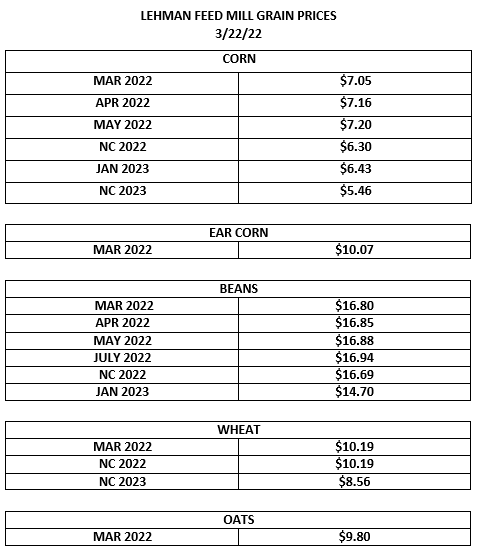 LEHMAN FEED MILL GRAIN PRICES
3/22/22

| CORN | |
|---|---|
| MAR 2022 | \$7.05 |
| APR 2022 | \$7.16 |
| MAY 2022 | \$7.20 |
| NC 2022 | \$6.30 |
| JAN 2023 | \$6.43 |
| NC 2023 | \$5.46 |

| EAR CORN | |
|---|---|
| MAR 2022 | \$10.07 |

| BEANS | |
|---|---|
| MAR 2022 | \$16.80 |
| APR 2022 | \$16.85 |
| MAY 2022 | \$16.88 |
| JULY 2022 | \$16.94 |
| NC 2022 | \$16.69 |
| JAN 2023 | \$14.70 |

| WHEAT | |
|---|---|
| MAR 2022 | \$10.19 |
| NC 2022 | \$10.19 |
| NC 2023 | \$8.56 |

| OATS | |
|---|---|
| MAR 2022 | \$9.80 |